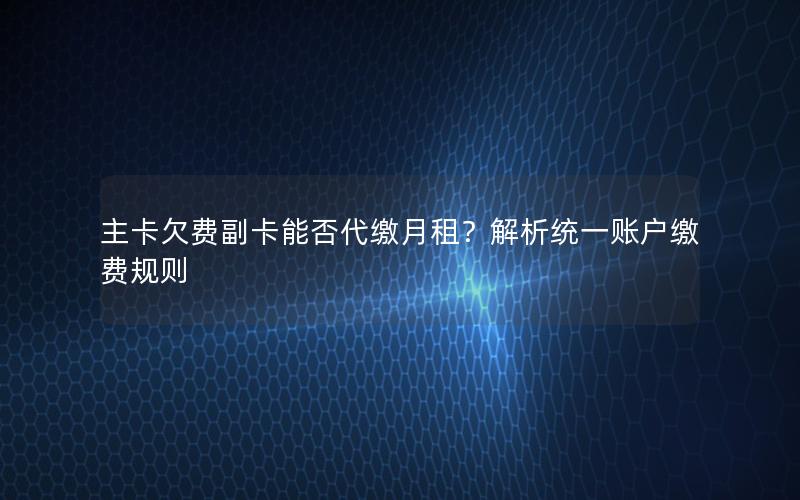 主卡欠费副卡能否代缴月租？解析统一账户缴费规则